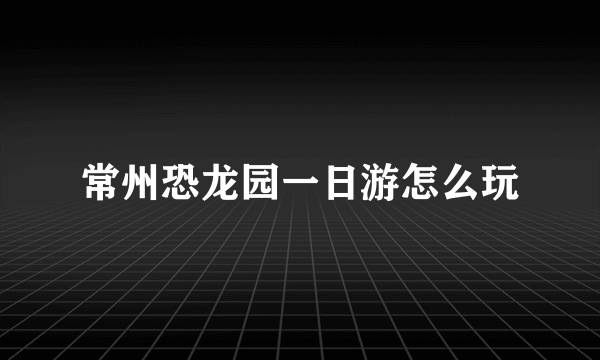 常州恐龙园一日游怎么玩